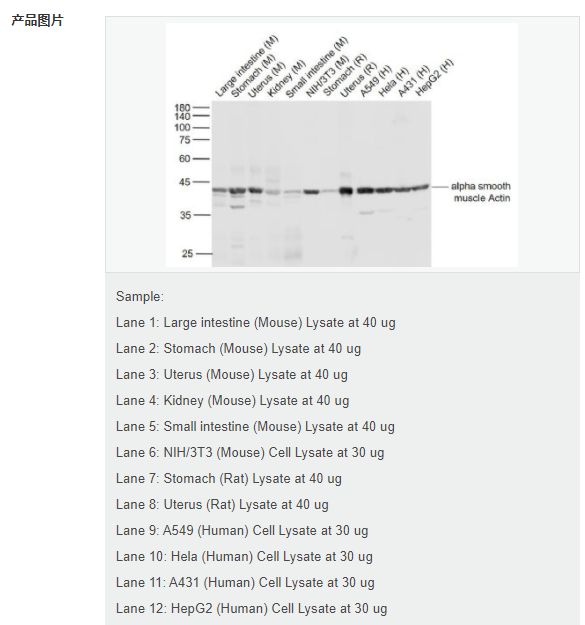 产品图片

Large intestine (M) Stomach (M) Uterus (M) Kidney (M) Small intestine (M) NIH/3T3 (M) Stomach (R) Uterus (R) A549 (H) Hela (H) A431 (H) HepG2 (H)

180
140
100
75
60
45
35
25

alpha smooth muscle Actin

Sample:

Lane 1: Large intestine (Mouse) Lysate at 40 ug

Lane 2: Stomach (Mouse) Lysate at 40 ug

Lane 3: Uterus (Mouse) Lysate at 40 ug

Lane 4: Kidney (Mouse) Lysate at 40 ug

Lane 5: Small intestine (Mouse) Lysate at 40 ug

Lane 6: NIH/3T3 (Mouse) Cell Lysate at 30 ug

Lane 7: Stomach (Rat) Lysate at 40 ug

Lane 8: Uterus (Rat) Lysate at 40 ug

Lane 9: A549 (Human) Cell Lysate at 30 ug

Lane 10: Hela (Human) Cell Lysate at 30 ug

Lane 11: A431 (Human) Cell Lysate at 30 ug

Lane 12: HepG2 (Human) Cell Lysate at 30 ug